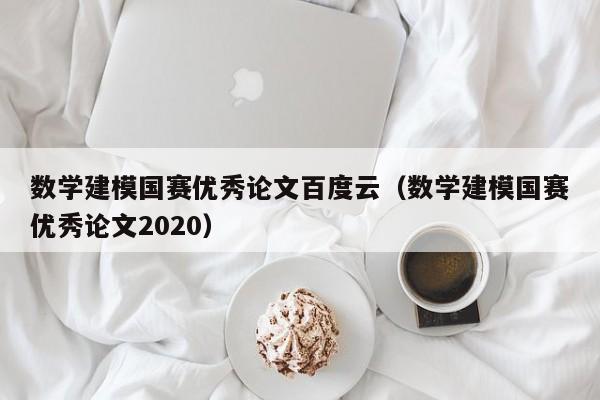 数学建模国赛优秀论文百度云（数学建模国赛优秀论文2020）